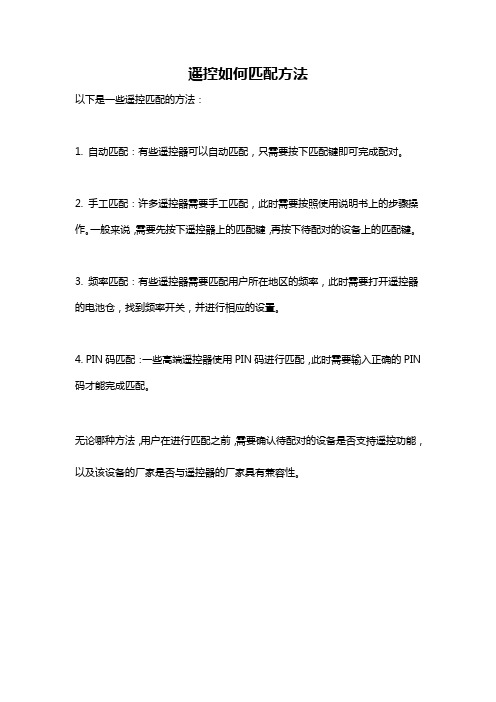 遥控如何匹配方法

以下是一些遥控匹配的方法：

1. 自动匹配：有些遥控器可以自动匹配，只需要按下匹配键即可完成配对。

2. 手工匹配：许多遥控器需要手工匹配，此时需要按照使用说明书上的步骤操作。一般来说，需要先按下遥控器上的匹配键，再按下待配对的设备上的匹配键。

3. 频率匹配：有些遥控器需要匹配用户所在地区的频率，此时需要打开遥控器的电池仓，找到频率开关，并进行相应的设置。

4. PIN 码匹配：一些高端遥控器使用 PIN 码进行匹配，此时需要输入正确的 PIN 码才能完成匹配。

无论哪种方法，用户在进行匹配之前，需要确认待配对的设备是否支持遥控功能，以及该设备的厂家是否与遥控器的厂家具有兼容性。